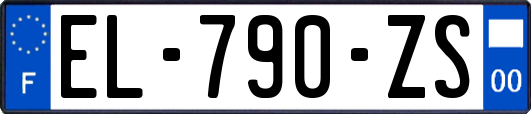 F
EL-790-ZS
00